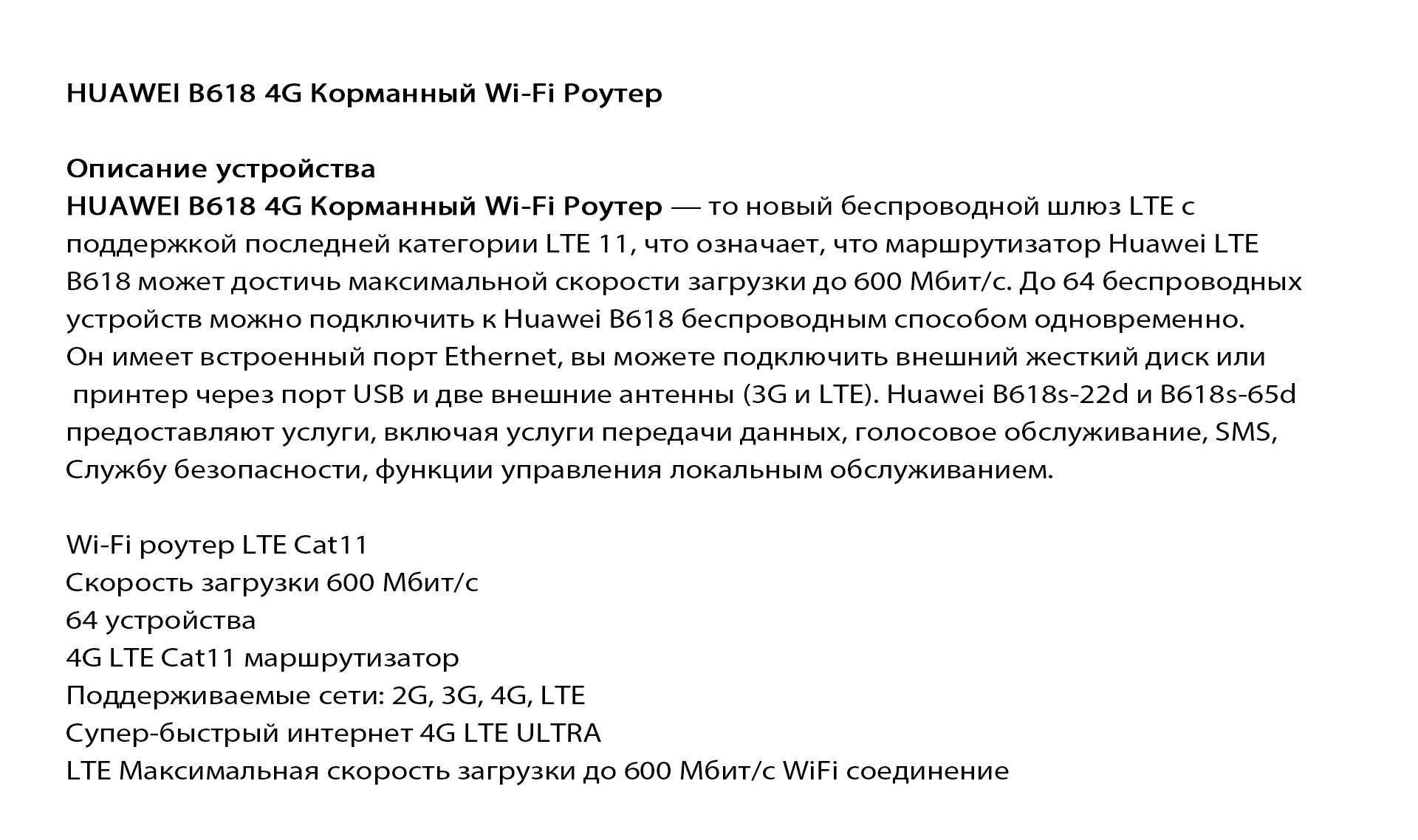 HUAWEI B618 4G Корманный Wi-Fi Роутер

Описание устройства
HUAWEI B618 4G Корманный Wi-Fi Роутер — то новый беспроводной шлюз LTE с поддержкой последней категории LTE 11, что означает, что маршрутизатор Huawei LTE B618 может достичь максимальной скорости загрузки до 600 Мбит/с. До 64 беспроводных устройств можно подключить к Huawei B618 беспроводным способом одновременно. Он имеет встроенный порт Ethernet, вы можете подключить внешний жесткий диск или принтер через порт USB и две внешние антенны (3G и LTE). Huawei B618s-22d и B618s-65d предоставляют услуги, включая услуги передачи данных, голосовое обслуживание, SMS, Службу безопасности, функции управления локальным обслуживанием.

Wi-Fi роутер LTE Cat11
Скорость загрузки 600 Мбит/с
64 устройства
4G LTE Cat11 маршрутизатор
Поддерживаемые сети: 2G, 3G, 4G, LTE
Супер-быстрый интернет 4G LTE ULTRA
LTE Максимальная скорость загрузки до 600 Мбит/с WiFi соединение